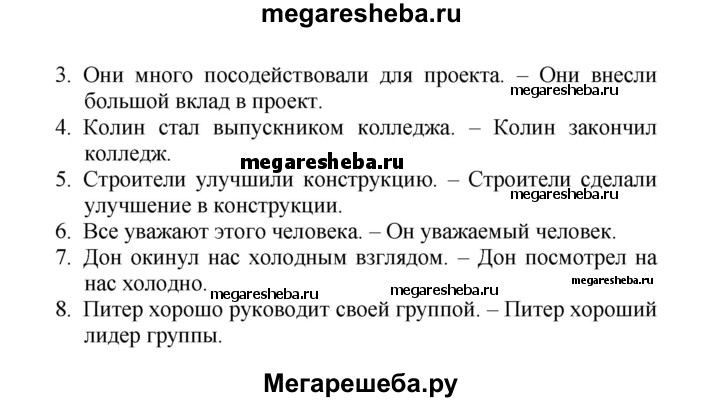 megaresheba.ru

3. Они много посодействовали для проекта. – Они внесли большой вклад в проект.

megaresheba.ru

4. Колин стал выпускником колледжа. – Колин закончил колледж.

megaresheba.ru

5. Строители улучшили конструкцию. – Строители сделали улучшение в конструкции.

megaresheba.ru

6. Все уважают этого человека. – Он уважаемый человек.

7. Дон окинул нас холодным взглядом. – Дон посмотрел на нас холодно.

megaresheba.ru megaresheba.ru megaresheba.ru

8. Питер хорошо руководит своей группой. – Питер хороший лидер группы.

Мегарешеба.ру